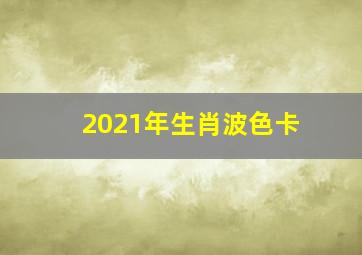 2021年生肖波色卡